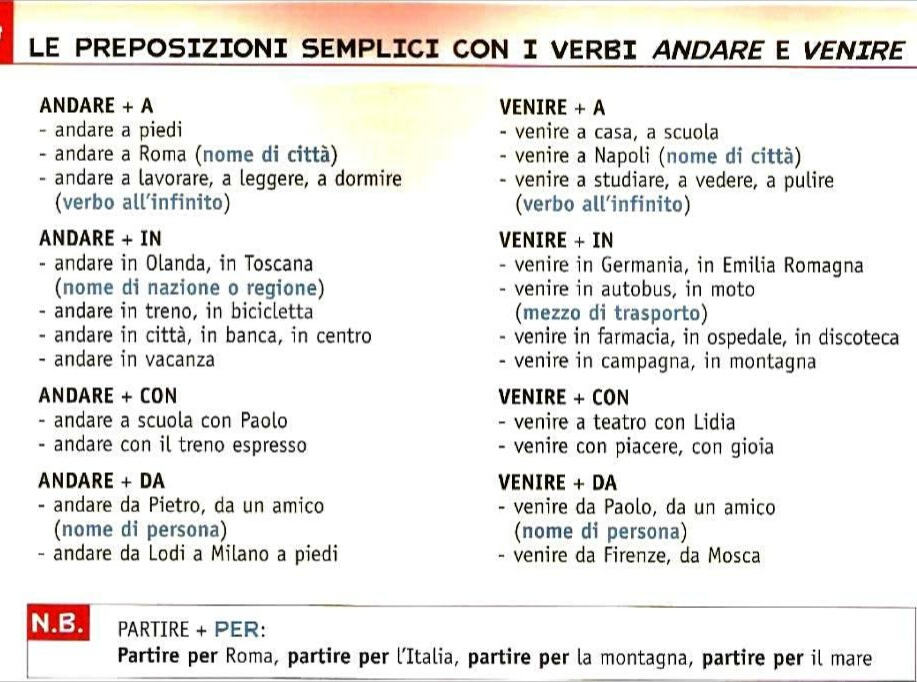 LE PREPOSIZIONI SEMPLICI CON I VERBI ANDARE E VENIRE

ANDARE + A
- andare a piedi
- andare a Roma (nome di città)
- andare a lavorare, a leggere, a dormire (verbo all'infinito)

ANDARE + IN
- andare in Olanda, in Toscana (nome di nazione o regione)
- andare in treno, in bicicletta
- andare in città, in banca, in centro
- andare in vacanza

ANDARE + CON
- andare a scuola con Paolo
- andare con il treno espresso

ANDARE + DA
- andare da Pietro, da un amico (nome di persona)
- andare da Lodi a Milano a piedi

VENIRE + A
- venire a casa, a scuola
- venire a Napoli (nome di città)
- venire a studiare, a vedere, a pulire (verbo all'infinito)

VENIRE + IN
- venire in Germania, in Emilia Romagna
- venire in autobus, in moto (mezzo di trasporto)
- venire in farmacia, in ospedale, in discoteca
- venire in campagna, in montagna

VENIRE + CON
- venire a teatro con Lidia
- venire con piacere, con gioia

VENIRE + DA
- venire da Paolo, da un amico (nome di persona)
- venire da Firenze, da Mosca

N.B. PARTIRE + PER:
Partire per Roma, partire per l'Italia, partire per la montagna, partire per il mare